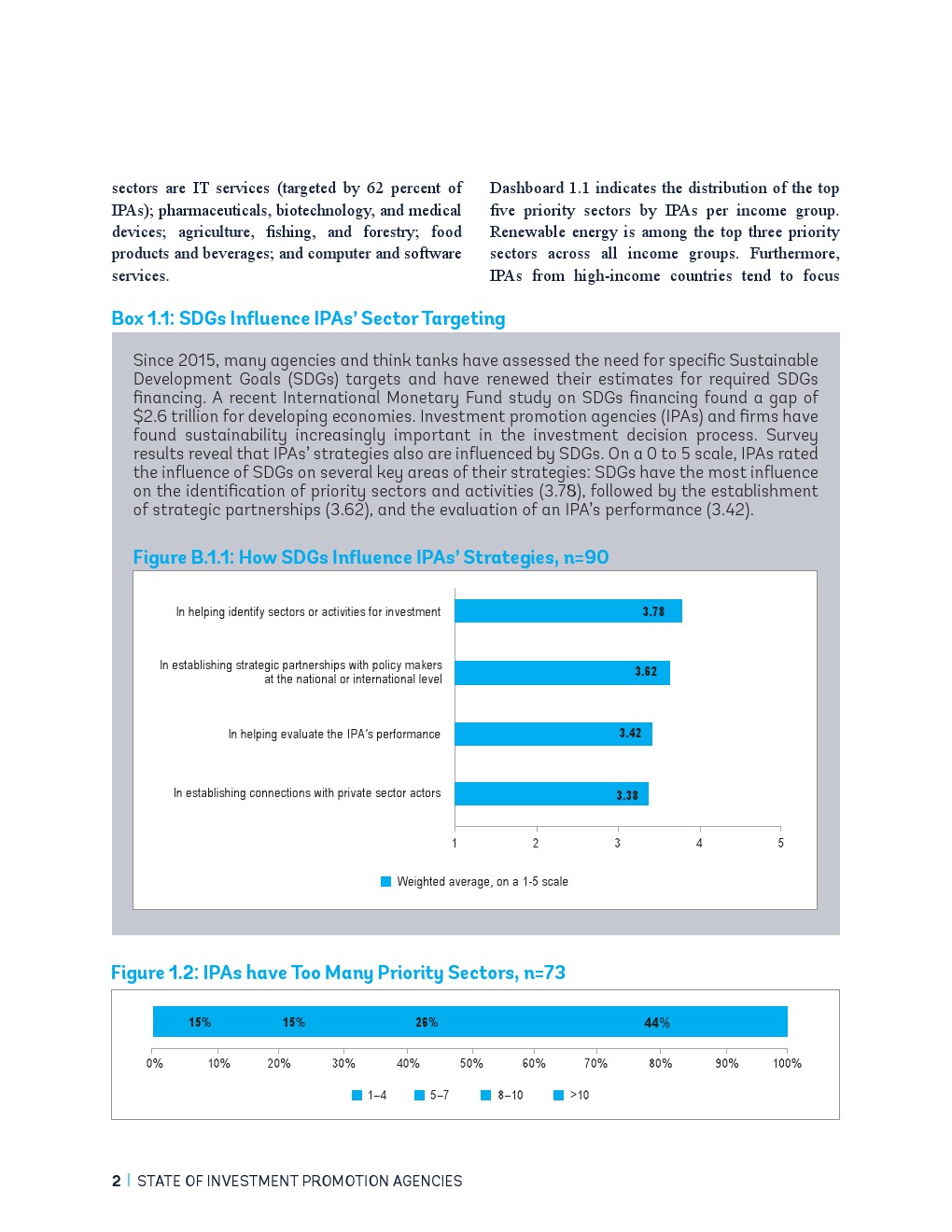 sectors are IT services (targeted by 62 percent of IPAs); pharmaceuticals, biotechnology, and medical devices; agriculture, fishing, and forestry; food products and beverages; and computer and software services.

Dashboard 1.1 indicates the distribution of the top five priority sectors by IPAs per income group. Renewable energy is among the top three priority sectors across all income groups. Furthermore, IPAs from high-income countries tend to focus

Box 1.1: SDGs Influence IPAs' Sector Targeting

Since 2015, many agencies and think tanks have assessed the need for specific Sustainable Development Goals (SDGs) targets and have renewed their estimates for required SDGs financing. A recent International Monetary Fund study on SDGs financing found a gap of $2.6 trillion for developing economies. Investment promotion agencies (IPAs) and firms have found sustainability increasingly important in the investment decision process. Survey results reveal that IPAs' strategies also are influenced by SDGs. On a 0 to 5 scale, IPAs rated the influence of SDGs on several key areas of their strategies: SDGs have the most influence on the identification of priority sectors and activities (3.78), followed by the establishment of strategic partnerships (3.62), and the evaluation of an IPA's performance (3.42).

Figure B.1.1: How SDGs Influence IPAs' Strategies, n=90

In helping identify sectors or activities for investment 3.78

In establishing strategic partnerships with policy makers at the national or international level 3.62

In helping evaluate the IPA's performance 3.42

In establishing connections with private sector actors 3.38

1 2 3 4 5

Weighted average, on a 1-5 scale

Figure 1.2: IPAs have Too Many Priority Sectors, n=73

15% 15% 26% 44%

0% 10% 20% 30% 40% 50% 60% 70% 80% 90% 100%

1–4 5–7 8–10 >10

2 | STATE OF INVESTMENT PROMOTION AGENCIES